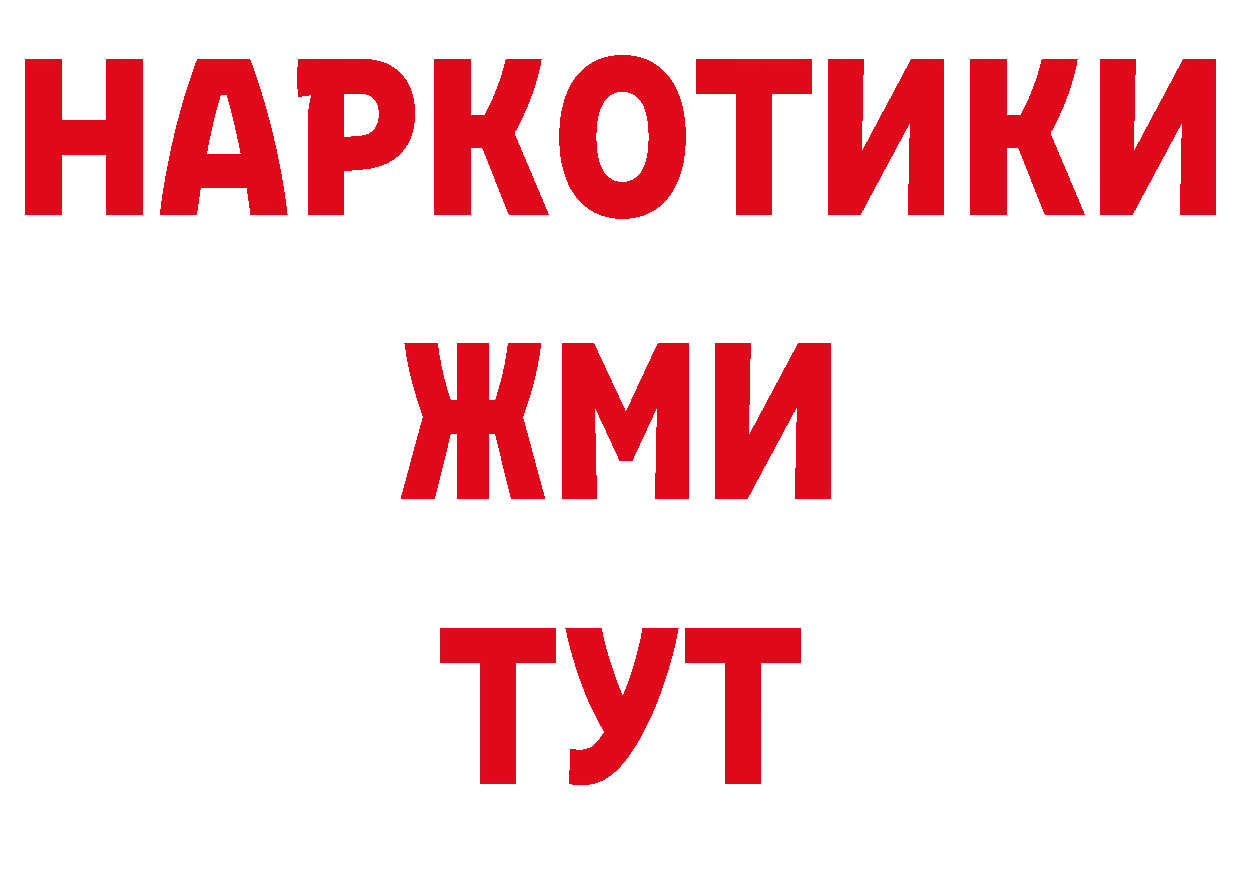 НАРКОТИКИ
ЖМИ
ТУТ